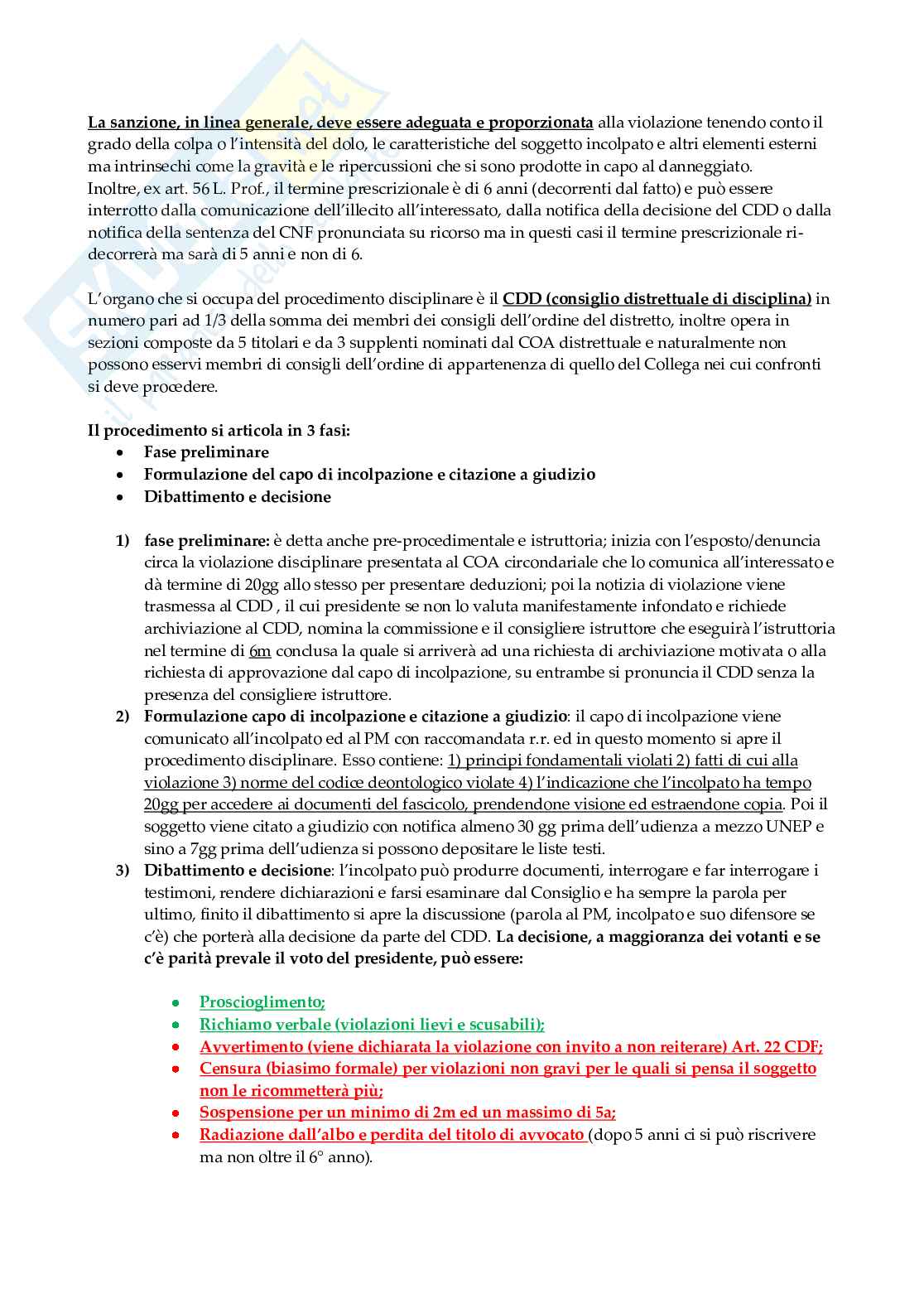 La sanzione, in linea generale, deve essere adeguata e proporzionata alla violazione tenendo conto il grado della colpa o l'intensità del dolo, le caratteristiche del soggetto incolpato e altri elementi esterni ma intrinsechi come la gravità e le ripercussioni che si sono prodotte in capo al danneggiato.
Inoltre, ex art. 56 L. Prof., il termine prescrizionale è di 6 anni (decorrenti dal fatto) e può essere interrotto dalla comunicazione dell'illecito all'interessato, dalla notifica della decisione del CDD o dalla notifica della sentenza del CNF pronunciata su ricorso ma in questi casi il termine prescrizionale ri-decorrerà ma sarà di 5 anni e non di 6.

L'organo che si occupa del procedimento disciplinare è il CDD (consiglio distrettuale di disciplina) in numero pari ad 1/3 della somma dei membri dei consigli dell'ordine del distretto, inoltre opera in sezioni composte da 5 titolari e da 3 supplenti nominati dal COA distrettuale e naturalmente non possono esservi membri di consigli dell'ordine di appartenenza di quello del Collega nei cui confronti si deve procedere.

Il procedimento si articola in 3 fasi:
• Fase preliminare
• Formulazione del capo di incolpazione e citazione a giudizio
• Dibattimento e decisione

1) fase preliminare: è detta anche pre-procedimentale e istruttoria; inizia con l'esposto/denuncia circa la violazione disciplinare presentata al COA circondariale che lo comunica all'interessato e dà termine di 20gg allo stesso per presentare deduzioni; poi la notizia di violazione viene trasmessa al CDD , il cui presidente se non lo valuta manifestamente infondato e richiede archiviazione al CDD, nomina la commissione e il consigliere istruttore che eseguirà l'istruttoria nel termine di 6m conclusa la quale si arriverà ad una richiesta di archiviazione motivata o alla richiesta di approvazione dal capo di incolpazione, su entrambe si pronuncia il CDD senza la presenza del consigliere istruttore.
2) Formulazione capo di incolpazione e citazione a giudizio: il capo di incolpazione viene comunicato all'incolpato ed al PM con raccomandata r.r. ed in questo momento si apre il procedimento disciplinare. Esso contiene: 1) principi fondamentali violati 2) fatti di cui alla violazione 3) norme del codice deontologico violate 4) l'indicazione che l'incolpato ha tempo 20gg per accedere ai documenti del fascicolo, prendendone visione ed estraendone copia. Poi il soggetto viene citato a giudizio con notifica almeno 30 gg prima dell'udienza a mezzo UNEP e sino a 7gg prima dell'udienza si possono depositare le liste testi.
3) Dibattimento e decisione: l'incolpato può produrre documenti, interrogare e far interrogare i testimoni, rendere dichiarazioni e farsi esaminare dal Consiglio e ha sempre la parola per ultimo, finito il dibattimento si apre la discussione (parola al PM, incolpato e suo difensore se c'è) che porterà alla decisione da parte del CDD. La decisione, a maggioranza dei votanti e se c'è parità prevale il voto del presidente, può essere:

• Proscioglimento;
• Richiamo verbale (violazioni lievi e scusabili);
• Avvertimento (viene dichiarata la violazione con invito a non reiterare) Art. 22 CDF;
• Censura (biasimo formale) per violazioni non gravi per le quali si pensa il soggetto non le ricommetterà più;
• Sospensione per un minimo di 2m ed un massimo di 5a;
• Radiazione dall'albo e perdita del titolo di avvocato (dopo 5 anni ci si può riscrivere ma non oltre il 6° anno).